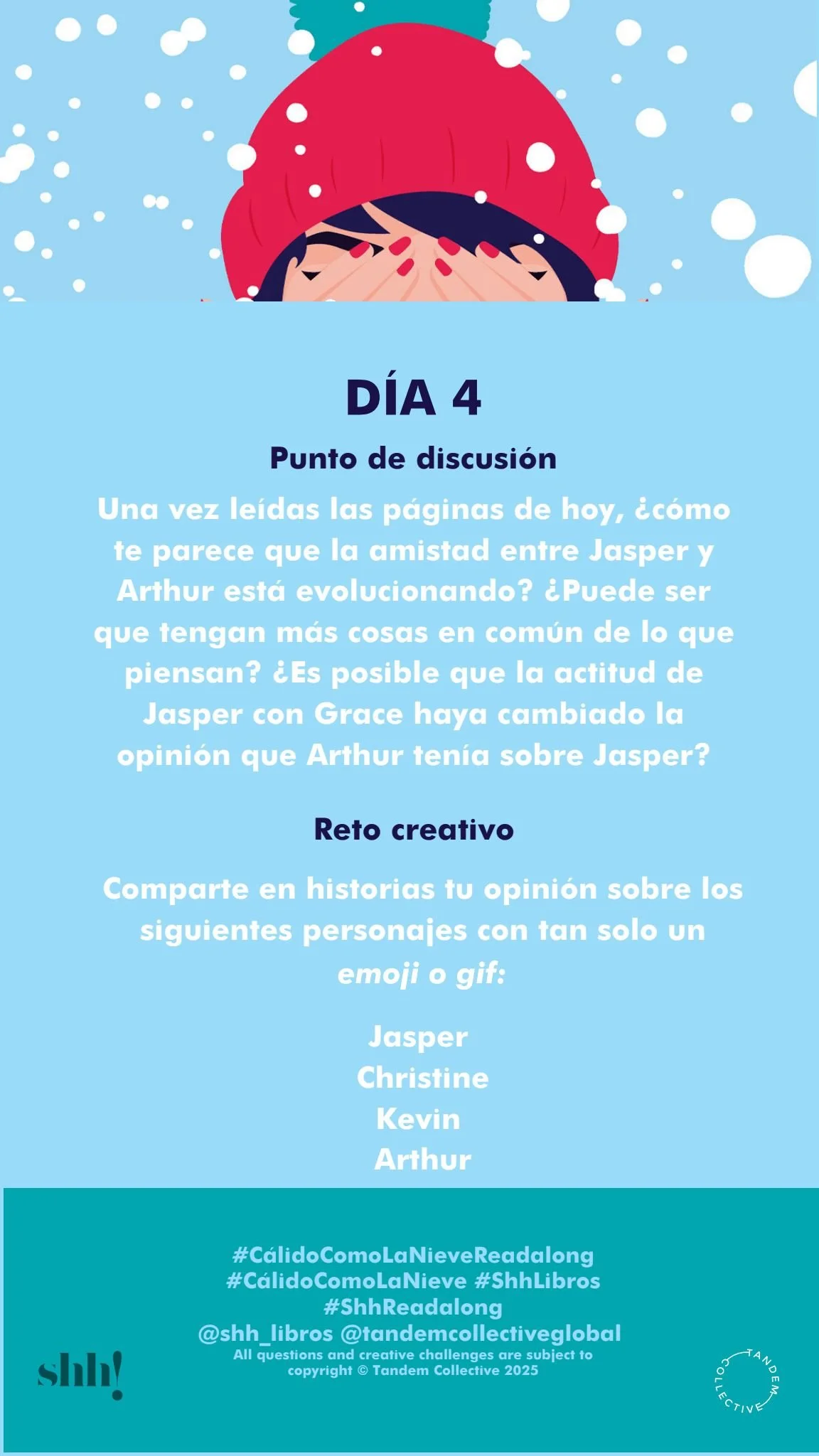 DÍA 4

Punto de discusión

Una vez leídas las páginas de hoy, ¿cómo te parece que la amistad entre Jasper y Arthur está evolucionando? ¿Puede ser que tengan más cosas en común de lo que piensan? ¿Es posible que la actitud de Jasper con Grace haya cambiado la opinión que Arthur tenía sobre Jasper?

Reto creativo

Comparte en historias tu opinión sobre los siguientes personajes con tan solo un emoji o gif:

Jasper
Christine
Kevin
Arthur

#CálidoComoLaNieveReadalong
#CálidoComoLaNieve #ShhLibros
#ShhReadalong
@shh_libros @tandemcollectiveglobal
All questions and creative challenges are subject to copyright © Tandem Collective 2025

shh!

TANDEM COLLECTIVE